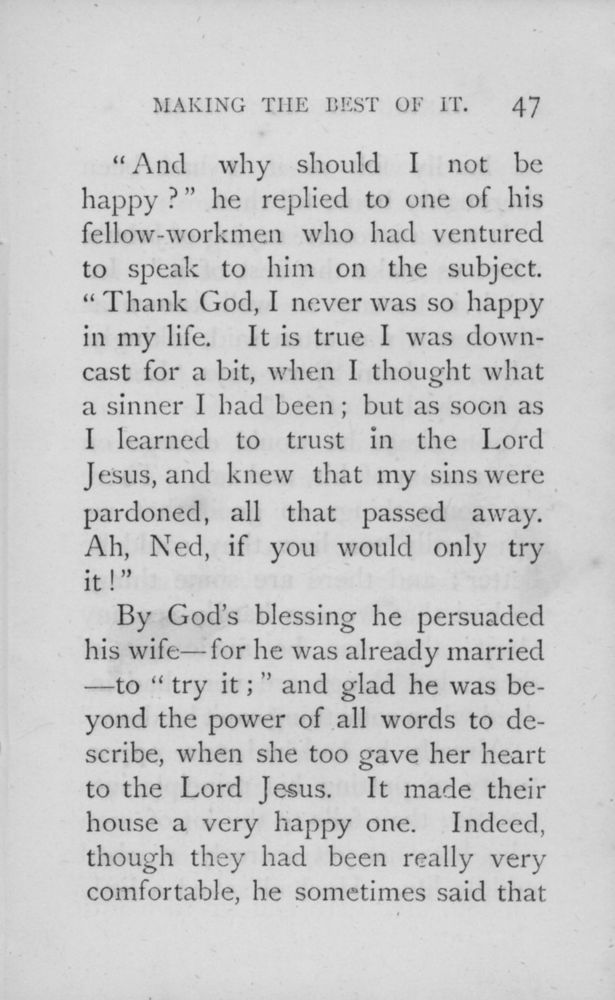 MAKING THE BEST OF IT. 47

"And why should I not be happy?" he replied to one of his fellow-workmen who had ventured to speak to him on the subject. "Thank God, I never was so happy in my life. It is true I was downcast for a bit, when I thought what a sinner I had been; but as soon as I learned to trust in the Lord Jesus, and knew that my sins were pardoned, all that passed away. Ah, Ned, if you would only try it!"

By God's blessing he persuaded his wife—for he was already married—to "try it;" and glad he was beyond the power of all words to describe, when she too gave her heart to the Lord Jesus. It made their house a very happy one. Indeed, though they had been really very comfortable, he sometimes said that